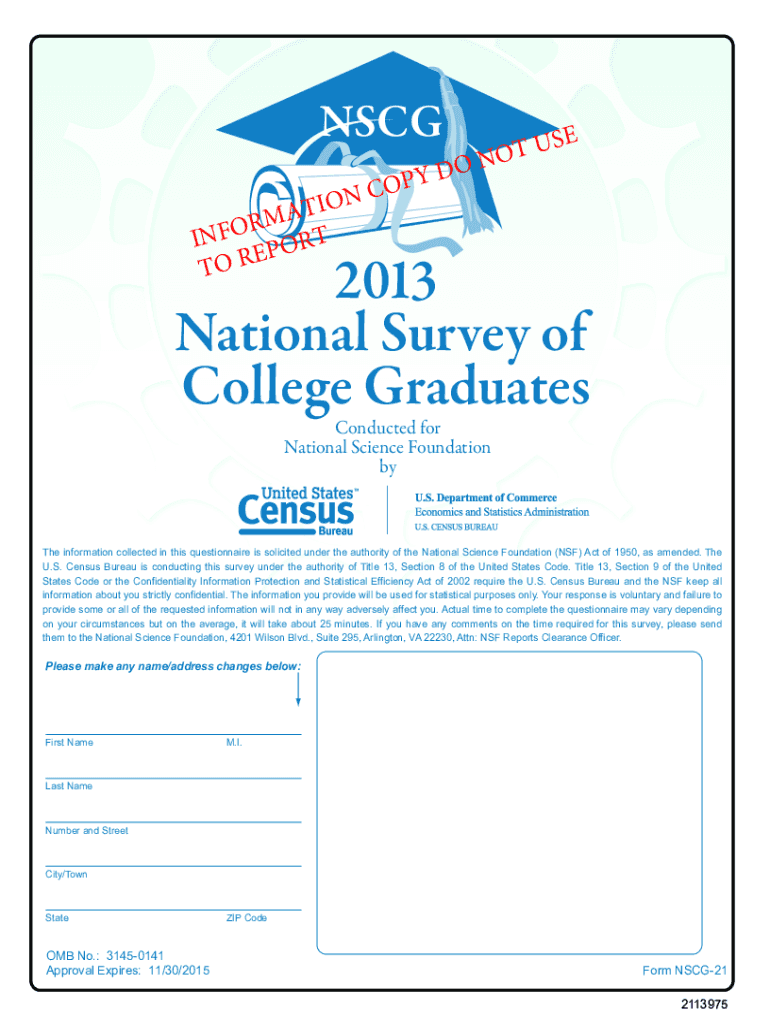 NSCG

INFORMATION COPY DO NOT USE TO REPORT

2013
National Survey of College Graduates

Conducted for
National Science Foundation
by

United States™ Census Bureau

U.S. Department of Commerce
Economics and Statistics Administration
U.S. CENSUS BUREAU

The information collected in this questionnaire is solicited under the authority of the National Science Foundation (NSF) Act of 1950, as amended. The U.S. Census Bureau is conducting this survey under the authority of Title 13, Section 8 of the United States Code. Title 13, Section 9 of the United States Code or the Confidentiality Information Protection and Statistical Efficiency Act of 2002 require the U.S. Census Bureau and the NSF keep all information about you strictly confidential. The information you provide will be used for statistical purposes only. Your response is voluntary and failure to provide some or all of the requested information will not in any way adversely affect you. Actual time to complete the questionnaire may vary depending on your circumstances but on the average, it will take about 25 minutes. If you have any comments on the time required for this survey, please send them to the National Science Foundation, 4201 Wilson Blvd., Suite 295, Arlington, VA 22230, Attn: NSF Reports Clearance Officer.

Please make any name/address changes below:

First Name M.I.

Last Name

Number and Street

City/Town

State ZIP Code

OMB No.: 3145-0141
Approval Expires: 11/30/2015

Form NSCG-21

2113975